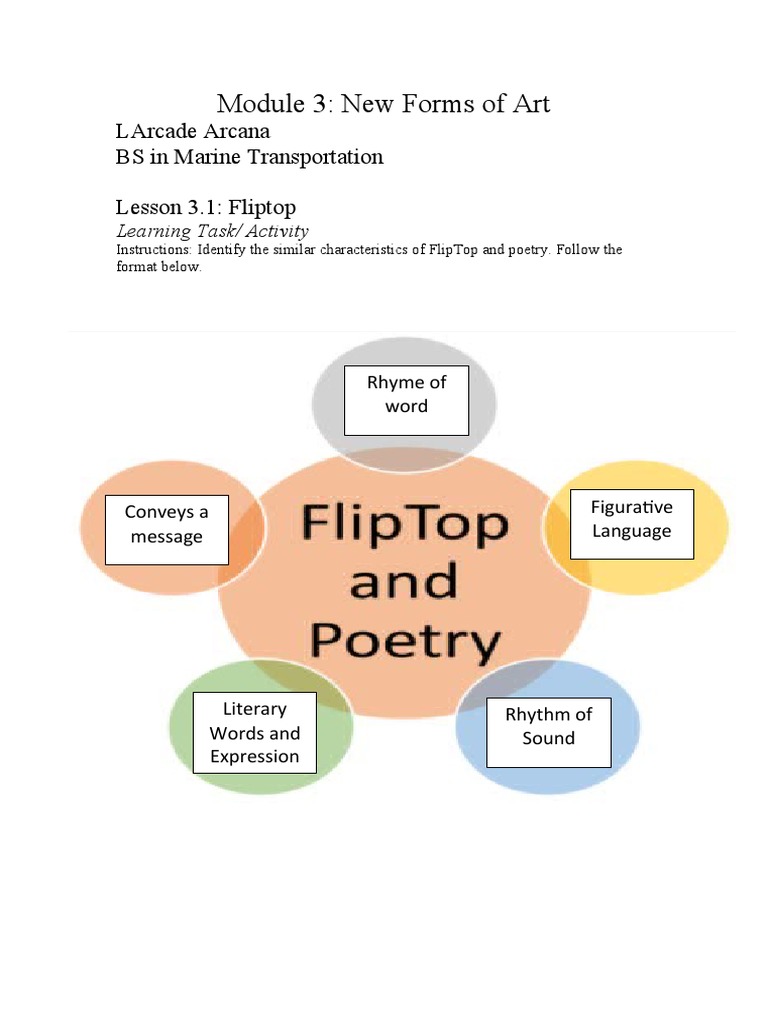 Module 3: New Forms of Art

L Arcade Arcana
BS in Marine Transportation

Lesson 3.1: Fliptop
Learning Task/ Activity
Instructions: Identify the similar characteristics of FlipTop and poetry. Follow the format below.

Rhyme of word

Conveys a message

FlipTop and Poetry

Figurative Language

Literary Words and Expression

Rhythm of Sound